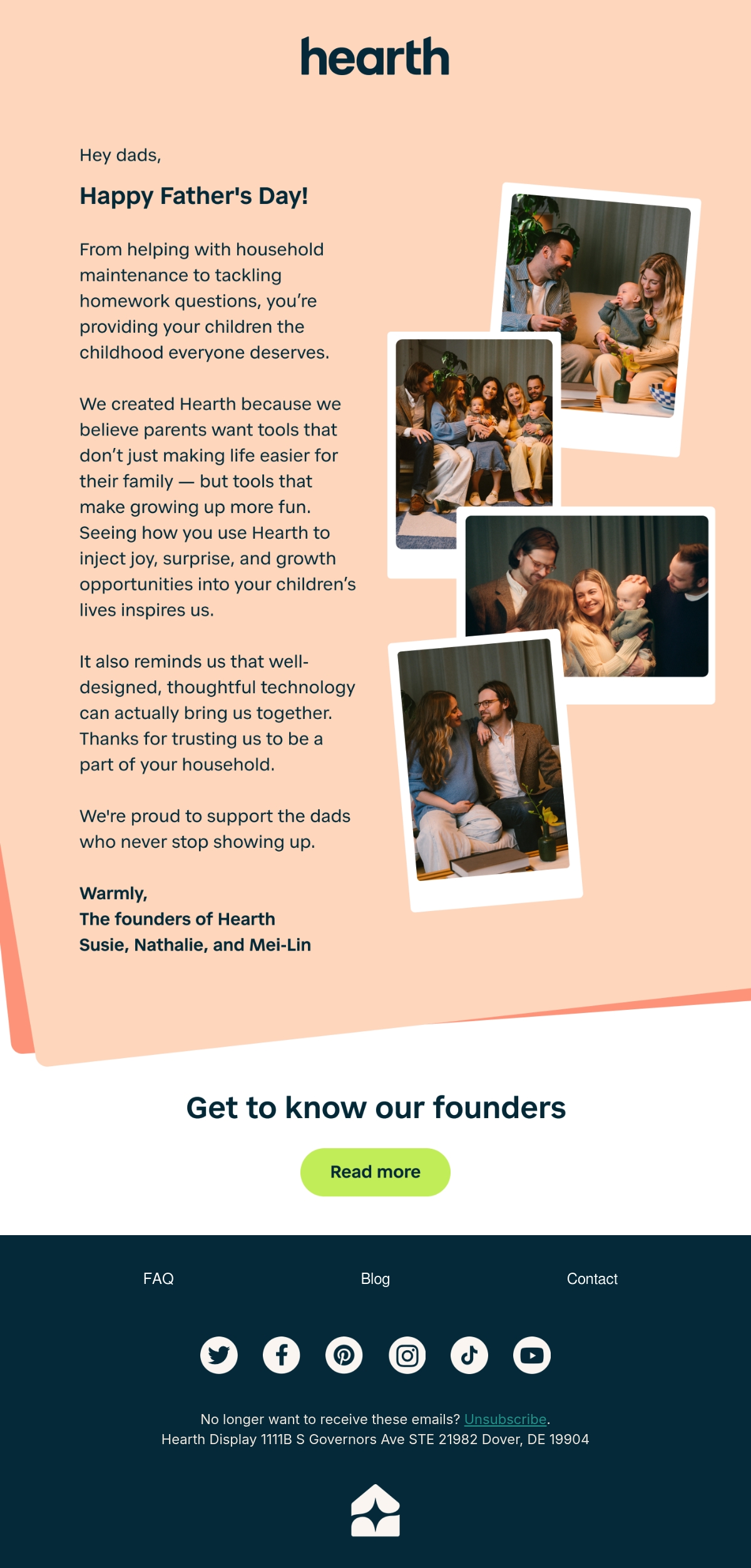 hearth

Hey dads,

Happy Father's Day!

From helping with household maintenance to tackling homework questions, you're providing your children the childhood everyone deserves.

We created Hearth because we believe parents want tools that don't just making life easier for their family — but tools that make growing up more fun. Seeing how you use Hearth to inject joy, surprise, and growth opportunities into your children's lives inspires us.

It also reminds us that well-designed, thoughtful technology can actually bring us together. Thanks for trusting us to be a part of your household.

We're proud to support the dads who never stop showing up.

Warmly,
The founders of Hearth
Susie, Nathalie, and Mei-Lin

Get to know our founders

Read more

FAQ
Blog
Contact

No longer want to receive these emails? Unsubscribe.
Hearth Display 1111B S Governors Ave STE 21982 Dover, DE 19904